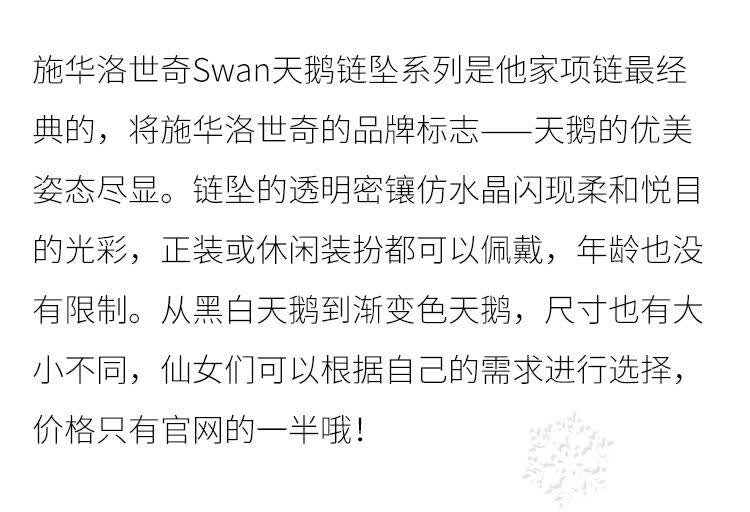 施华洛世奇Swan天鹅链坠系列是他家项链最经典的，将施华洛世奇的品牌标志——天鹅的优美姿态尽显。链坠的透明密镶仿水晶闪现柔和悦目的光彩，正装或休闲装扮都可以佩戴，年龄也没有限制。从黑白天鹅到渐变色天鹅，尺寸也有大小不同，仙女们可以根据自己的需求进行选择，价格只有官网的一半哦！